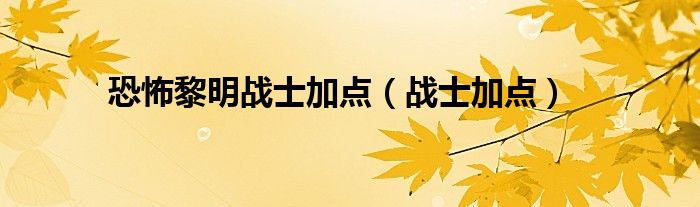 恐怖黎明战士加点（战士加点）